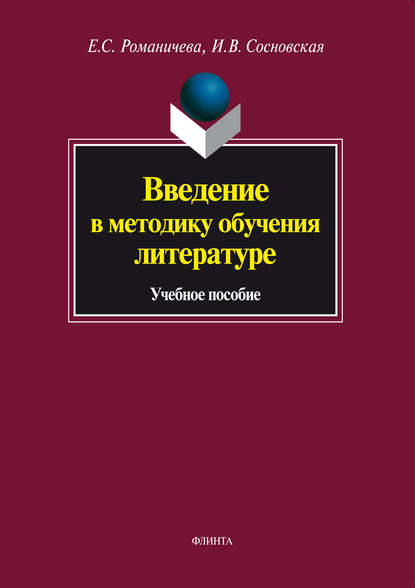 Е.С. Романичева, И.В. Сосновская

Введение в методику обучения литературе

Учебное пособие

ФЛИНТА